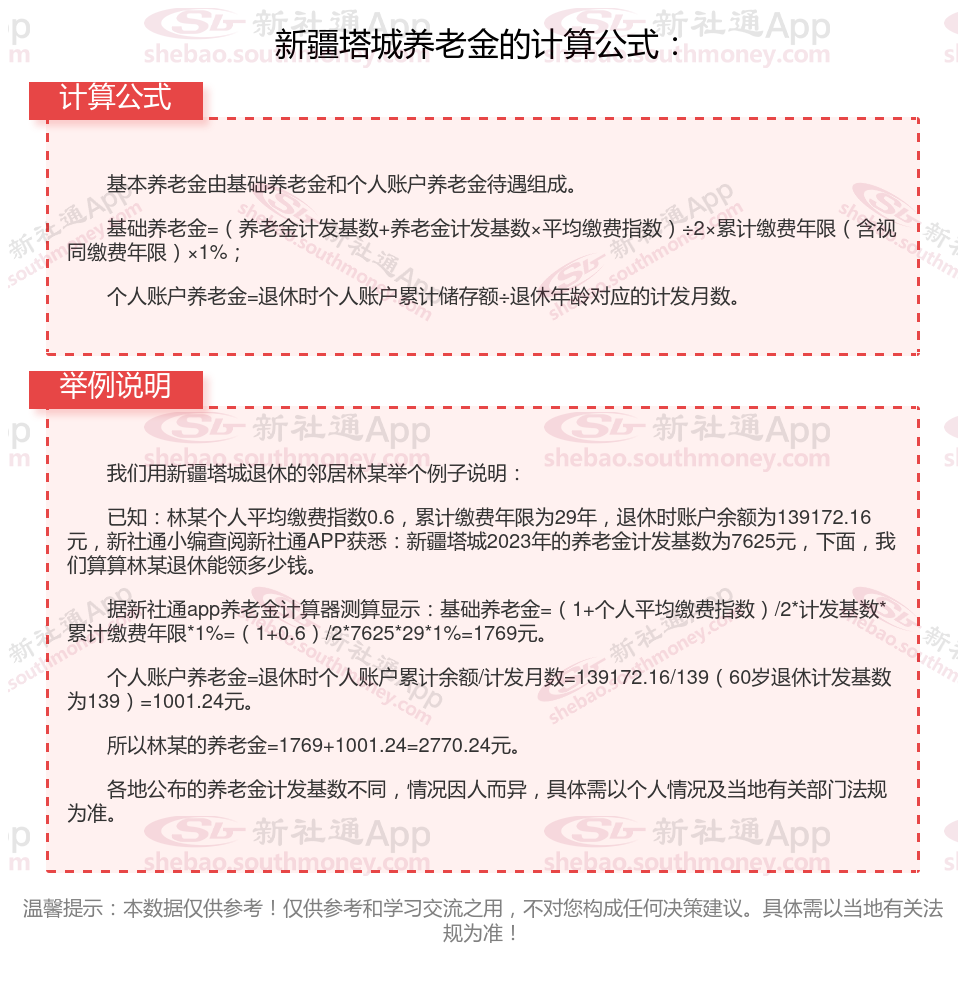 新疆塔城养老金的计算公式：

计算公式

基本养老金由基础养老金和个人账户养老金待遇组成。

基础养老金=（养老金计发基数+养老金计发基数×平均缴费指数）÷2×累计缴费年限（含视同缴费年限）×1%；

个人账户养老金=退休时个人账户累计储存额÷退休年龄对应的计发月数。

举例说明

我们用新疆塔城退休的邻居林某举个例子说明：

已知：林某个人平均缴费指数0.6，累计缴费年限为29年，退休时账户余额为139172.16元，新社通小编查阅新社通APP获悉：新疆塔城2023年的养老金计发基数为7625元，下面，我们算算林某退休能领多少钱。

据新社通app养老金计算器测算显示：基础养老金=（1+个人平均缴费指数）/2*计发基数*累计缴费年限*1%=（1+0.6）/2*7625*29*1%=1769元。

个人账户养老金=退休时个人账户累计余额/计发月数=139172.16/139（60岁退休计发基数为139）=1001.24元。

所以林某的养老金=1769+1001.24=2770.24元。

各地公布的养老金计发基数不同，情况因人而异，具体需以个人情况及当地有关部门法规为准。

温馨提示：本数据仅供参考！仅供参考和学习交流之用，不对您构成任何决策建议。具体需以当地有关法规为准！

新社通App shebao.southmoney.com